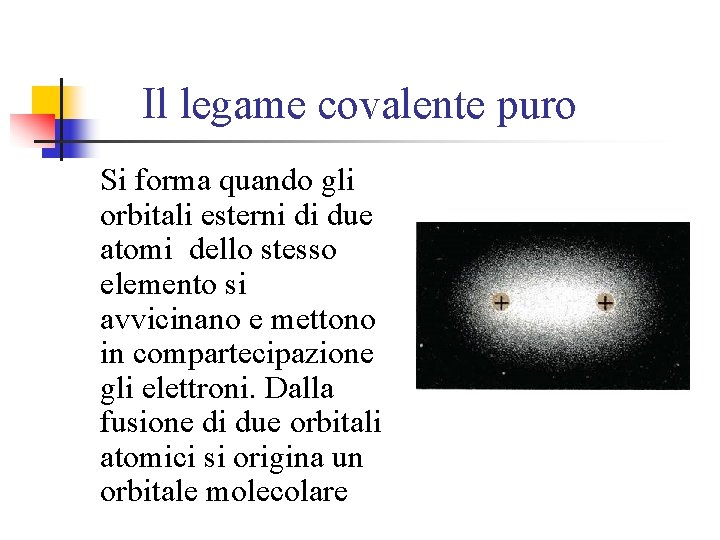 Il legame covalente puro

Si forma quando gli orbitali esterni di due atomi dello stesso elemento si avvicinano e mettono in compartecipazione gli elettroni. Dalla fusione di due orbitali atomici si origina un orbitale molecolare

+ +